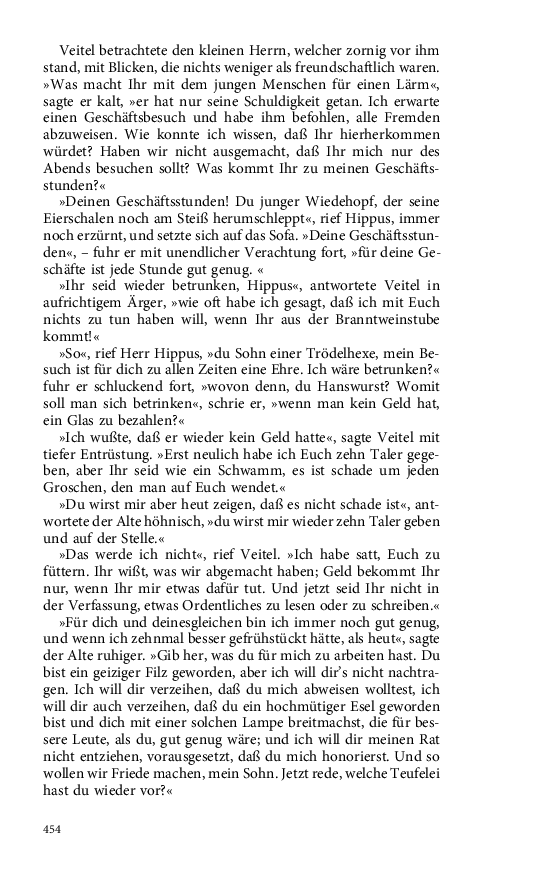 Veitel betrachtete den kleinen Herrn, welcher zornig vor ihm stand, mit Blicken, die nichts weniger als freundschaftlich waren. »Was macht Ihr mit dem jungen Menschen für einen Lärm«, sagte er kalt, »er hat nur seine Schuldigkeit getan. Ich erwarte einen Geschäftsbesuch und habe ihm befohlen, alle Fremden abzuweisen. Wie konnte ich wissen, daß Ihr hierherkommen würdet? Haben wir nicht ausgemacht, daß Ihr mich nur des Abends besuchen sollt? Was kommt Ihr zu meinen Geschäftsstunden?«

»Deinen Geschäftsstunden! Du junger Wiedehopf, der seine Eierschalen noch am Steiß herumschleppt«, rief Hippus, immer noch erzürnt, und setzte sich auf das Sofa. »Deine Geschäftsstunden«, – fuhr er mit unendlicher Verachtung fort, »für deine Geschäfte ist jede Stunde gut genug. «

»Ihr seid wieder betrunken, Hippus«, antwortete Veitel in aufrichtigem Ärger, »wie oft habe ich gesagt, daß ich mit Euch nichts zu tun haben will, wenn Ihr aus der Branntweinstube kommt!«

»So«, rief Herr Hippus, »du Sohn einer Trödelhexe, mein Besuch ist für dich zu allen Zeiten eine Ehre. Ich wäre betrunken?« fuhr er schluckend fort, »wovon denn, du Hanswurst? Womit soll man sich betrinken«, schrie er, »wenn man kein Geld hat, ein Glas zu bezahlen?«

»Ich wußte, daß er wieder kein Geld hatte«, sagte Veitel mit tiefer Entrüstung. »Erst neulich habe ich Euch zehn Taler gegeben, aber Ihr seid wie ein Schwamm, es ist schade um jeden Groschen, den man auf Euch wendet.«

»Du wirst mir aber heut zeigen, daß es nicht schade ist«, antwortete der Alte höhnisch, »du wirst mir wieder zehn Taler geben und auf der Stelle.«

»Das werde ich nicht«, rief Veitel. »Ich habe satt, Euch zu füttern. Ihr wißt, was wir abgemacht haben; Geld bekommt Ihr nur, wenn Ihr mir etwas dafür tut. Und jetzt seid Ihr nicht in der Verfassung, etwas Ordentliches zu lesen oder zu schreiben.«

»Für dich und deinesgleichen bin ich immer noch gut genug, und wenn ich zehnmal besser gefrühstückt hätte, als heut«, sagte der Alte ruhiger. »Gib her, was du für mich zu arbeiten hast. Du bist ein geiziger Filz geworden, aber ich will dir's nicht nachtragen. Ich will dir verzeihen, daß du mich abweisen wolltest, ich will dir auch verzeihen, daß du ein hochmütiger Esel geworden bist und dich mit einer solchen Lampe breitmachst, die für bessere Leute, als du, gut genug wäre; und ich will dir meinen Rat nicht entziehen, vorausgesetzt, daß du mich honorierst. Und so wollen wir Friede machen, mein Sohn. Jetzt rede, welche Teufelei hast du wieder vor?«

454